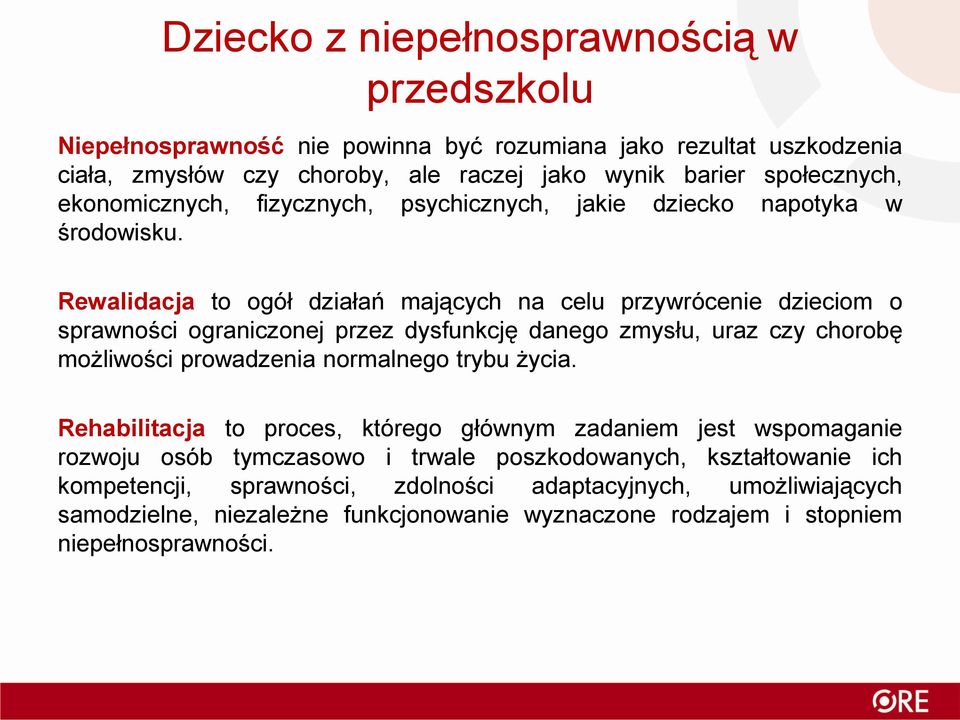 Dziecko z niepełnosprawnością w przedszkolu

Niepełnosprawność nie powinna być rozumiana jako rezultat uszkodzenia ciała, zmysłów czy choroby, ale raczej jako wynik barier społecznych, ekonomicznych, fizycznych, psychicznych, jakie dziecko napotyka w środowisku.

Rewalidacja to ogół działań mających na celu przywrócenie dzieciom o sprawności ograniczonej przez dysfunkcję danego zmysłu, uraz czy chorobę możliwości prowadzenia normalnego trybu życia.

Rehabilitacja to proces, którego głównym zadaniem jest wspomaganie rozwoju osób tymczasowo i trwale poszkodowanych, kształtowanie ich kompetencji, sprawności, zdolności adaptacyjnych, umożliwiających samodzielne, niezależne funkcjonowanie wyznaczone rodzajem i stopniem niepełnosprawności.

ORE